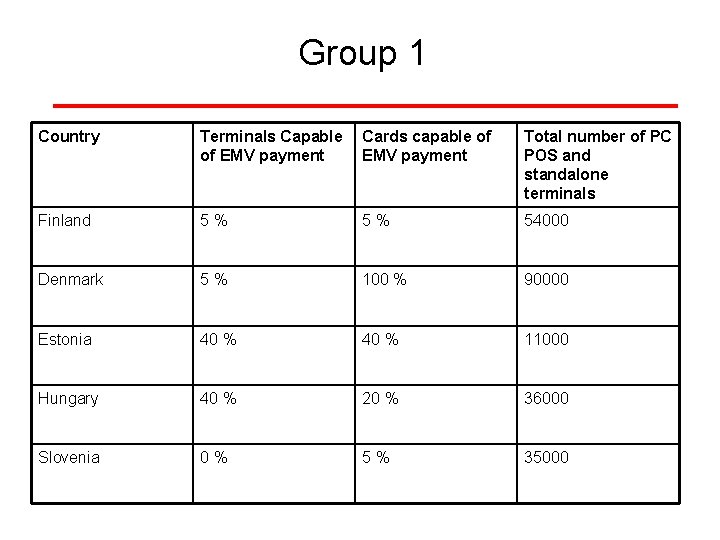 Group 1

| Country | Terminals Capable of EMV payment | Cards capable of EMV payment | Total number of PC POS and standalone terminals |
|---|---|---|---|
| Finland | 5 % | 5 % | 54000 |
| Denmark | 5 % | 100 % | 90000 |
| Estonia | 40 % | 40 % | 11000 |
| Hungary | 40 % | 20 % | 36000 |
| Slovenia | 0 % | 5 % | 35000 |